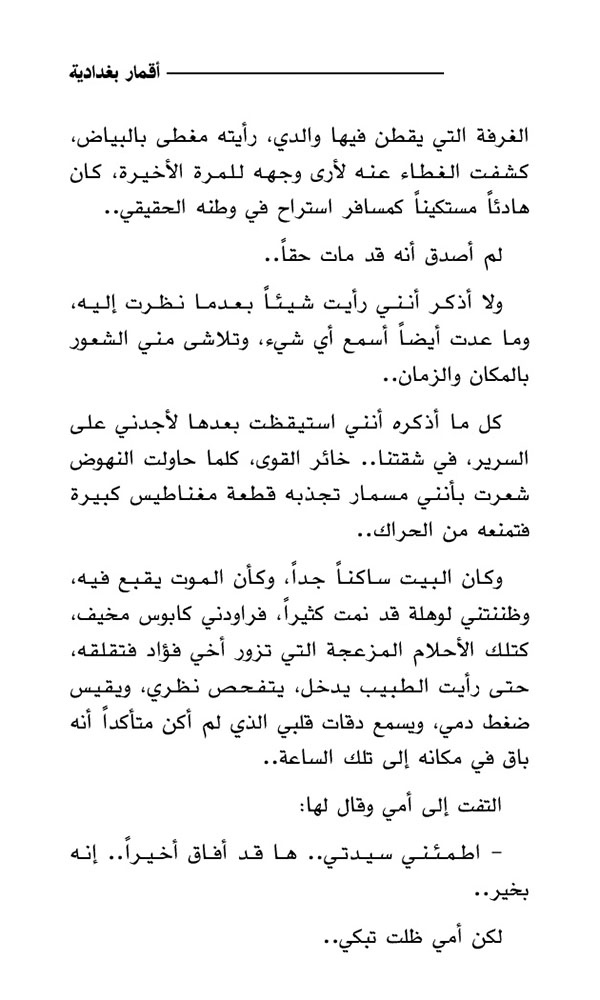 أقمار بغدادية

الغرفة التي يقطن فيها والدي، رأيته مغطى بالبياض، كشفت الغطاء عنه لأرى وجهه للمرة الأخيرة، كان هادئاً مستكيناً كمسافر استراح في وطنه الحقيقي..

لم أصدق أنه قد مات حقاً..

ولا أذكر أنني رأيت شيئاً بعدما نظرت إليه، وما عدت أيضاً أسمع أي شيء، وتلاشى مني الشعور بالمكان والزمان..

كل ما أذكره أنني استيقظت بعدها لأجدني على السرير، في شقتنا.. خائر القوى، كلما حاولت النهوض شعرت بأنني مسمار تجذبه قطعة مغناطيس كبيرة فتمنعه من الحراك..

وكان البيت ساكناً جداً، وكأن الموت يقبع فيه، وظننتني لوهلة قد نمت كثيراً، فراودني كابوس مخيف، كتلك الأحلام المزعجة التي تزور أخي فؤاد فتقلقه، حتى رأيت الطبيب يدخل، يتفحص نظري، ويقيس ضغط دمي، ويسمع دقات قلبي الذي لم أكن متأكداً أنه باق في مكانه إلى تلك الساعة..

التفت إلى أمي وقال لها:

- اطمئني سيدتي.. ها قد أفاق أخيراً.. إنه بخير..

لكن أمي ظلت تبكي..